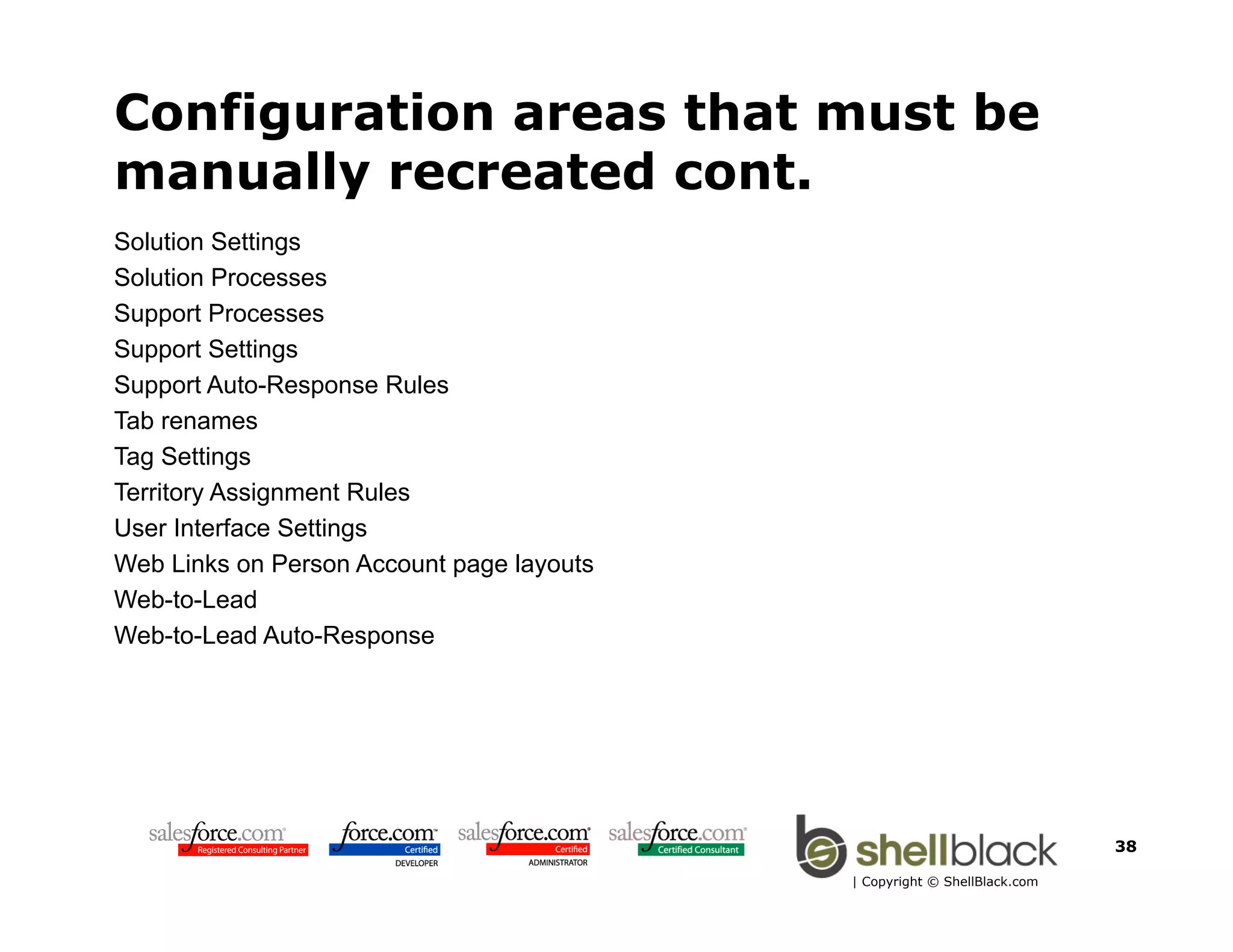 Configuration areas that must be manually recreated cont.

Solution Settings
Solution Processes
Support Processes
Support Settings
Support Auto-Response Rules
Tab renames
Tag Settings
Territory Assignment Rules
User Interface Settings
Web Links on Person Account page layouts
Web-to-Lead
Web-to-Lead Auto-Response

salesforce.com Registered Consulting Partner
force.com Certified DEVELOPER
salesforce.com Certified ADMINISTRATOR
salesforce.com Certified Consultant
shellblack
| Copyright © ShellBlack.com

38